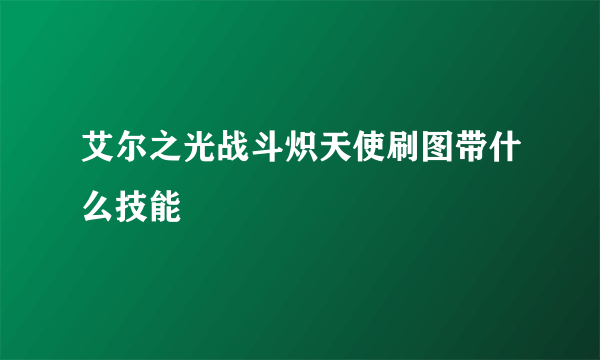 艾尔之光战斗炽天使刷图带什么技能